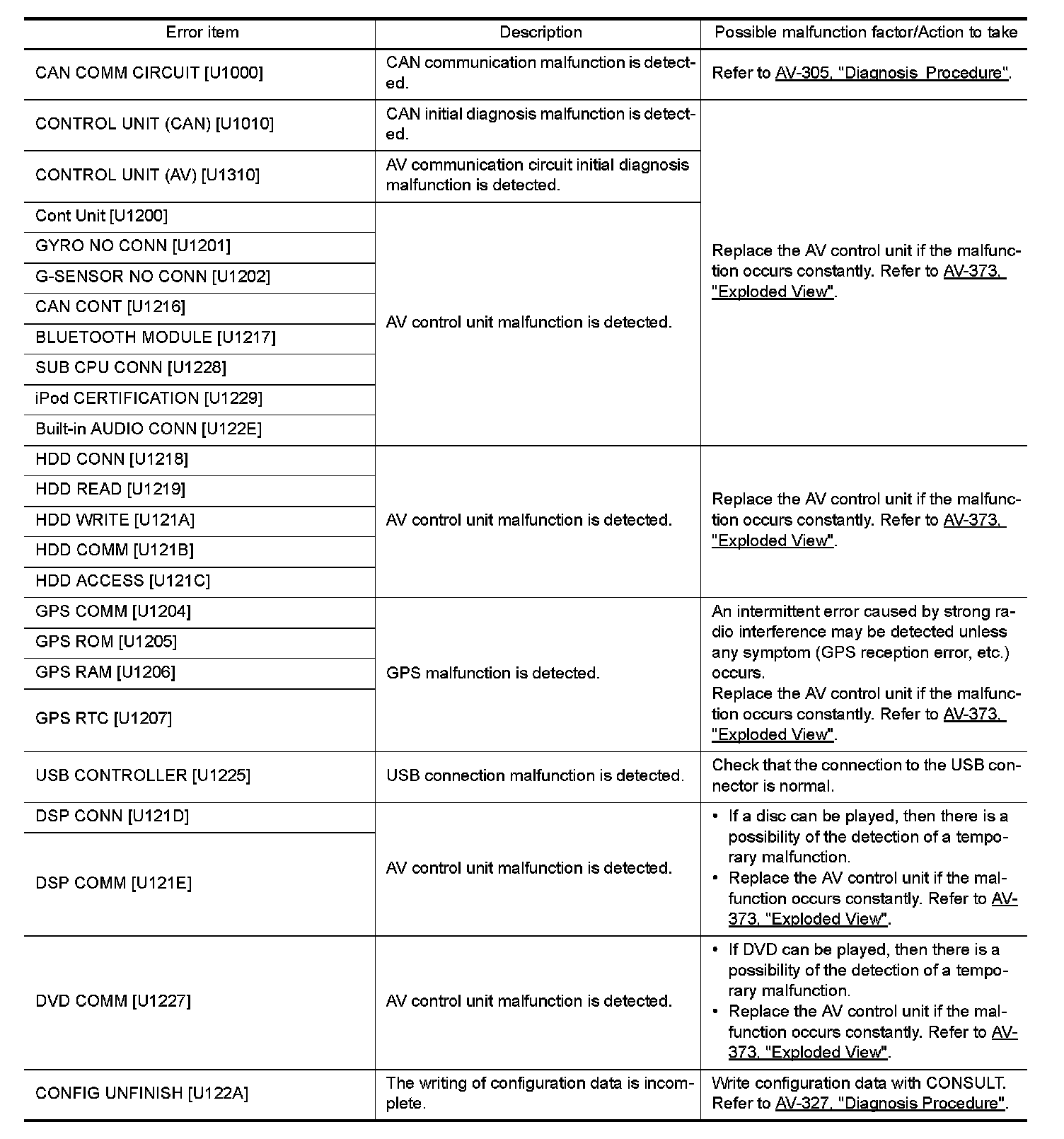 | Error item | Description | Possible malfunction factor/Action to take |
|---|---|---|
| CAN COMM CIRCUIT [U1000] | CAN communication malfunction is detected. | Refer to AV-305, "Diagnosis Procedure". |
| CONTROL UNIT (CAN) [U1010] | CAN initial diagnosis malfunction is detected. | Replace the AV control unit if the malfunction occurs constantly. Refer to AV-373, "Exploded View". |
| CONTROL UNIT (AV) [U1310] | AV communication circuit initial diagnosis malfunction is detected. | |
| Cont Unit [U1200] | AV control unit malfunction is detected. | |
| GYRO NO CONN [U1201] | | |
| G-SENSOR NO CONN [U1202] | | |
| CAN CONT [U1216] | | |
| BLUETOOTH MODULE [U1217] | | |
| SUB CPU CONN [U1228] | | |
| iPod CERTIFICATION [U1229] | | |
| Built-in AUDIO CONN [U122E] | | |
| HDD CONN [U1218] | AV control unit malfunction is detected. | Replace the AV control unit if the malfunction occurs constantly. Refer to AV-373, "Exploded View". |
| HDD READ [U1219] | | |
| HDD WRITE [U121A] | | |
| HDD COMM [U121B] | | |
| HDD ACCESS [U121C] | | |
| GPS COMM [U1204] | GPS malfunction is detected. | An intermittent error caused by strong radio interference may be detected unless any symptom (GPS reception error, etc.) occurs. Replace the AV control unit if the malfunction occurs constantly. Refer to AV-373, "Exploded View". |
| GPS ROM [U1205] | | |
| GPS RAM [U1206] | | |
| GPS RTC [U1207] | | |
| USB CONTROLLER [U1225] | USB connection malfunction is detected. | Check that the connection to the USB connector is normal. |
| DSP CONN [U121D] | AV control unit malfunction is detected. | • If a disc can be played, then there is a possibility of the detection of a temporary malfunction. • Replace the AV control unit if the malfunction occurs constantly. Refer to AV-373, "Exploded View". |
| DSP COMM [U121E] | | |
| DVD COMM [U1227] | AV control unit malfunction is detected. | • If DVD can be played, then there is a possibility of the detection of a temporary malfunction. • Replace the AV control unit if the malfunction occurs constantly. Refer to AV-373, "Exploded View". |
| CONFIG UNFINISH [U122A] | The writing of configuration data is incomplete. | Write configuration data with CONSULT. Refer to AV-327, "Diagnosis Procedure". |